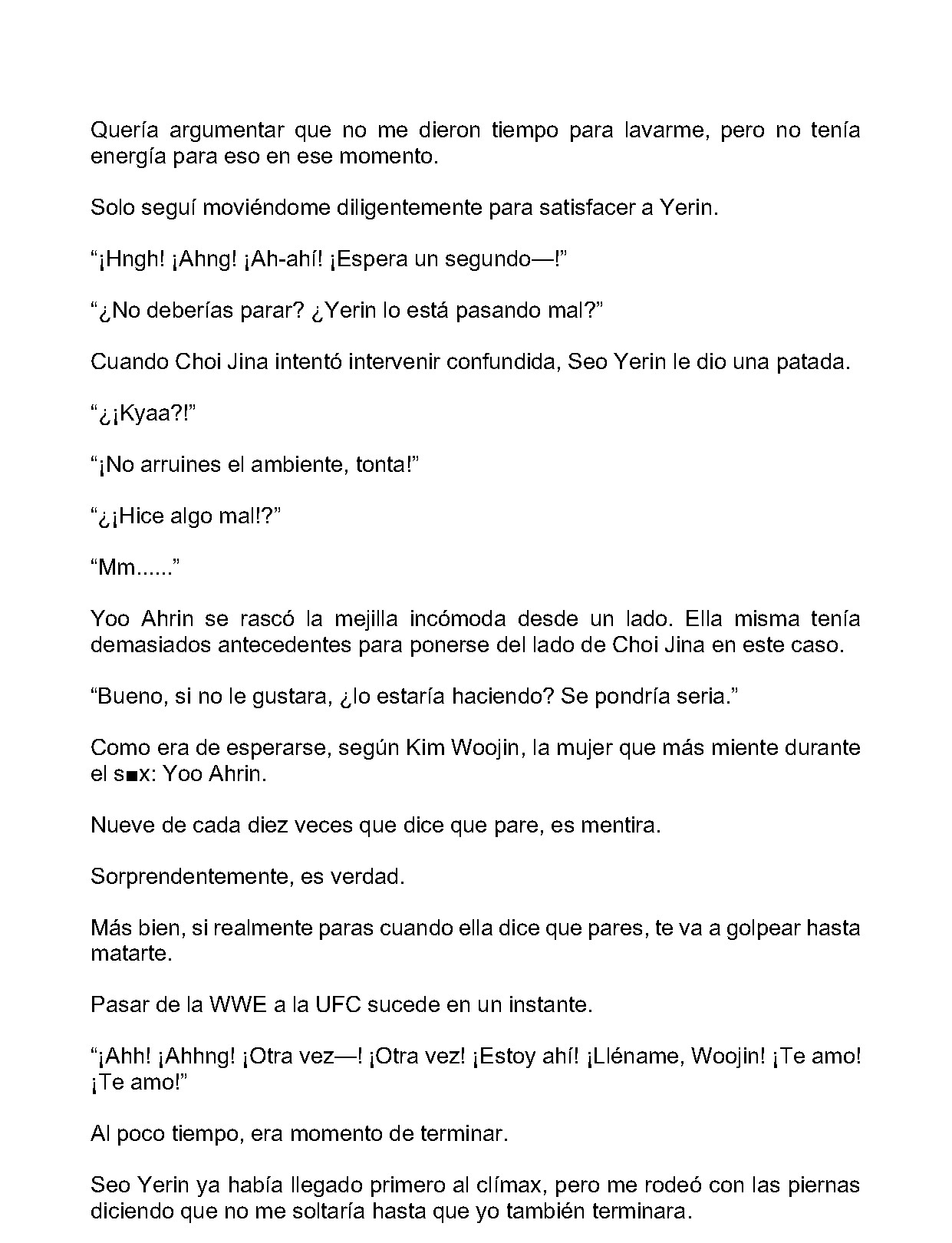 Quería argumentar que no me dieron tiempo para lavarme, pero no tenía energía para eso en ese momento.

Solo seguí moviéndome diligentemente para satisfacer a Yerin.

“¡Hngh! ¡Ahng! ¡Ah-ahí! ¡Espera un segundo—!”

“¿No deberías parar? ¿Yerin lo está pasando mal?”

Cuando Choi Jina intentó intervenir confundida, Seo Yerin le dio una patada.

“¿¡Kyaa?!”

“¡No arruines el ambiente, tonta!”

“¿¡Hice algo mal!?”

“Mm......”

Yoo Ahrin se rascó la mejilla incómoda desde un lado. Ella misma tenía demasiados antecedentes para ponerse del lado de Choi Jina en este caso.

“Bueno, si no le gustara, ¿lo estaría haciendo? Se pondría seria.”

Como era de esperarse, según Kim Woojin, la mujer que más miente durante el s■x: Yoo Ahrin.

Nueve de cada diez veces que dice que pare, es mentira.

Sorprendentemente, es verdad.

Más bien, si realmente paras cuando ella dice que pares, te va a golpear hasta matarte.

Pasar de la WWE a la UFC sucede en un instante.

“¡Ahh! ¡Ahhng! ¡Otra vez—! ¡Otra vez! ¡Estoy ahí! ¡Lléname, Woojin! ¡Te amo! ¡Te amo!”

Al poco tiempo, era momento de terminar.

Seo Yerin ya había llegado primero al clímax, pero me rodeó con las piernas diciendo que no me soltaría hasta que yo también terminara.